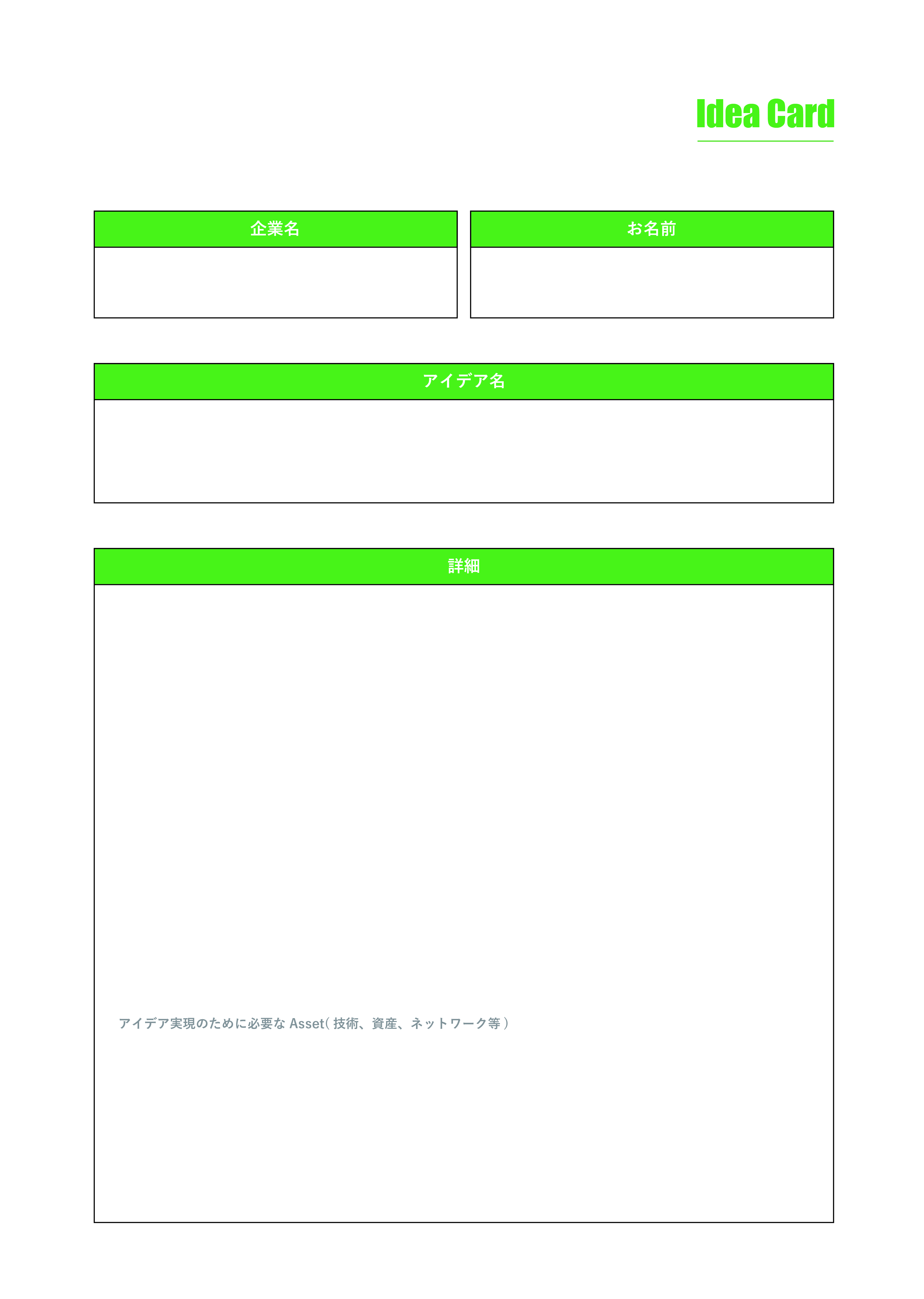 Idea Card

企業名

お名前

アイデア名

詳細

アイデア実現のために必要なAsset(技術、資産、ネットワーク等)